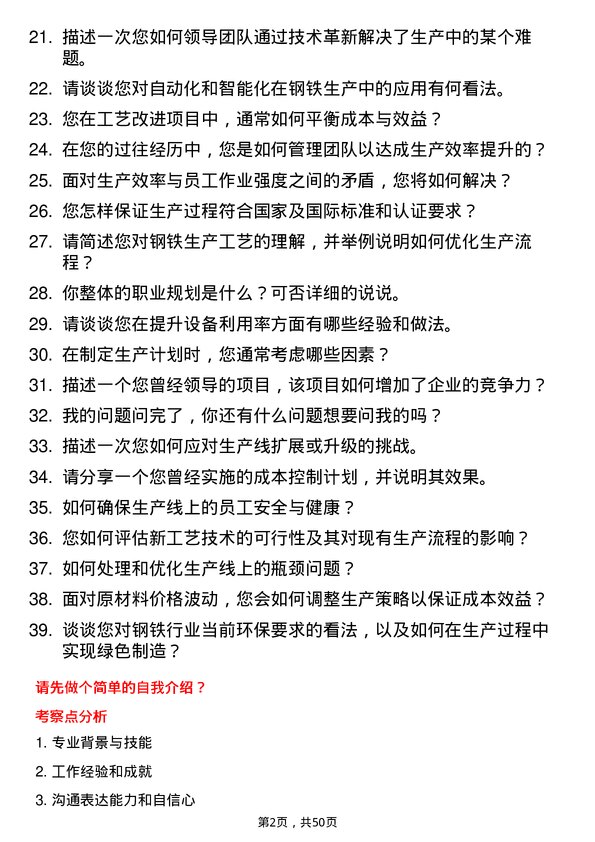 21. 描述一次您如何领导团队通过技术革新解决了生产中的某个难题。

22. 请谈谈您对自动化和智能化在钢铁生产中的应用有何看法。

23. 您在工艺改进项目中，通常如何平衡成本与效益？

24. 在您的过往经历中，您是如何管理团队以达成生产效率提升的？

25. 面对生产效率与员工作业强度之间的矛盾，您将如何解决？

26. 您怎样保证生产过程符合国家及国际标准和认证要求？

27. 请简述您对钢铁生产工艺的理解，并举例说明如何优化生产流程？

28. 你整体的职业规划是什么？可否详细的说说。

29. 请谈谈您在提升设备利用率方面有哪些经验和做法。

30. 在制定生产计划时，您通常考虑哪些因素？

31. 描述一个您曾经领导的项目，该项目如何增加了企业的竞争力？

32. 我的问题问完了，你还有什么问题想要问我的吗？

33. 描述一次您如何应对生产线扩展或升级的挑战。

34. 请分享一个您曾经实施的成本控制计划，并说明其效果。

35. 如何确保生产线上的员工安全与健康？

36. 您如何评估新工艺技术的可行性及其对现有生产流程的影响？

37. 如何处理和优化生产线上的瓶颈问题？

38. 面对原材料价格波动，您会如何调整生产策略以保证成本效益？

39. 谈谈您对钢铁行业当前环保要求的看法，以及如何在生产过程中实现绿色制造？

请先做个简单的自我介绍？

考察点分析

1. 专业背景与技能

2. 工作经验和成就

3. 沟通表达能力和自信心

第2页，共50页